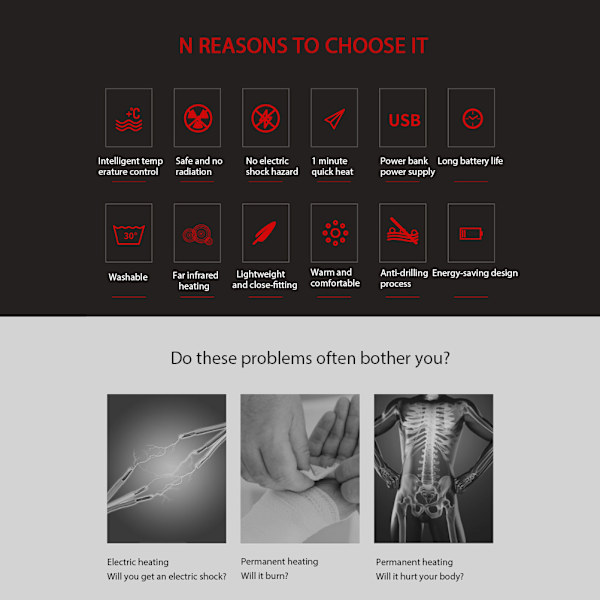 N REASONS TO CHOOSE IT

+℃

Intelligent temp erature control

Safe and no radiation

No electric shock hazard

1 minute quick heat

USB

Power bank power supply

Long battery life

30°

Washable

Far infrared heating

Lightweight and close-fitting

Warm and comfortable

Anti-drilling process

Energy-saving design

Do these problems often bother you?

Electric heating
Will you get an electric shock?

Permanent heating
Will it burn?

Permanent heating
Will it hurt your body?